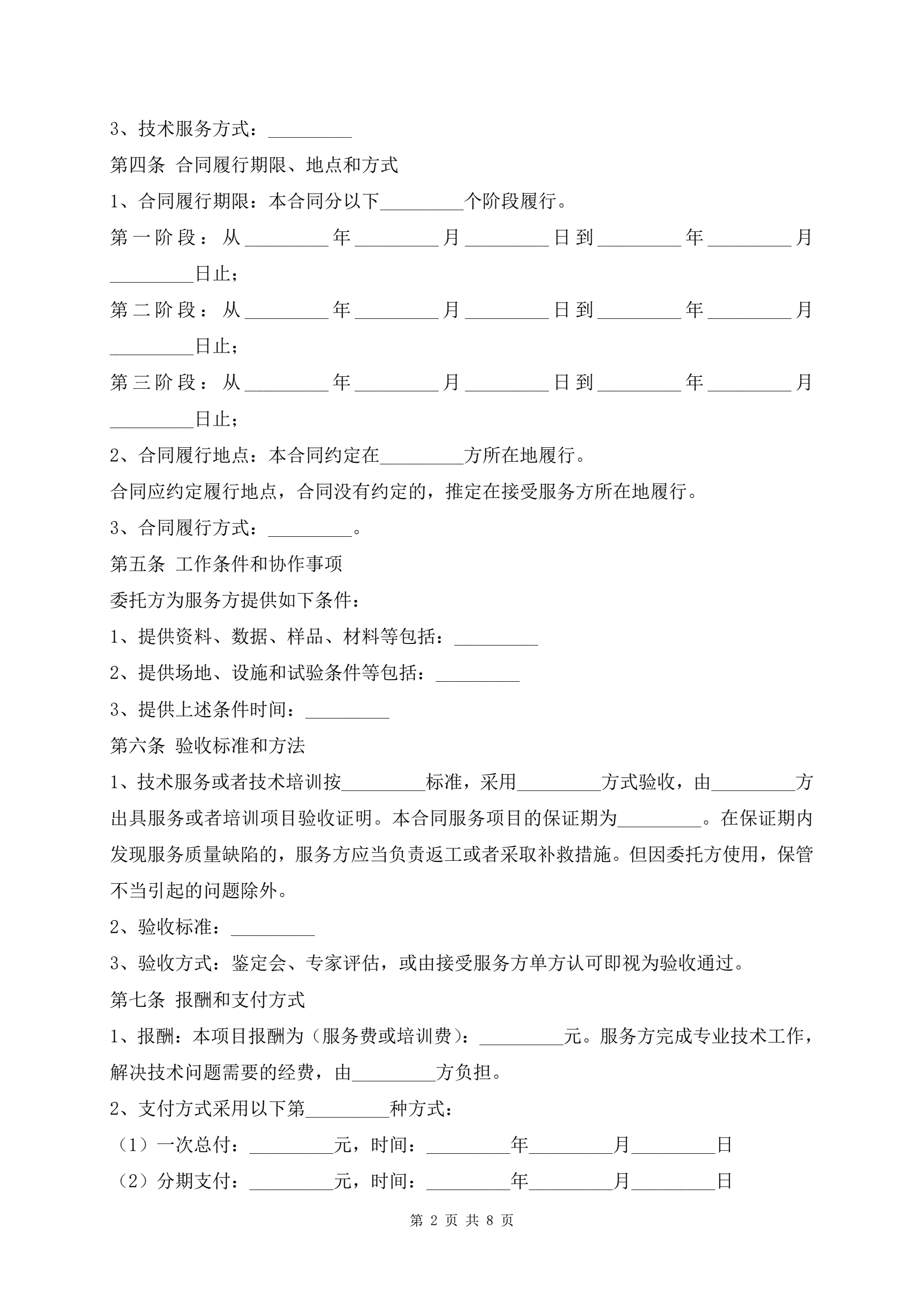 3、技术服务方式：_________

第四条 合同履行期限、地点和方式

1、合同履行期限：本合同分以下_________个阶段履行。

第一阶段：从_________年_________月_________日到_________年_________月_________日止；

第二阶段：从_________年_________月_________日到_________年_________月_________日止；

第三阶段：从_________年_________月_________日到_________年_________月_________日止；

2、合同履行地点：本合同约定在_________方所在地履行。

合同应约定履行地点，合同没有约定的，推定在接受服务方所在地履行。

3、合同履行方式：_________。

第五条 工作条件和协作事项

委托方为服务方提供如下条件：

1、提供资料、数据、样品、材料等包括：_________

2、提供场地、设施和试验条件等包括：_________

3、提供上述条件时间：_________

第六条 验收标准和方法

1、技术服务或者技术培训按_________标准，采用_________方式验收，由_________方出具服务或者培训项目验收证明。本合同服务项目的保证期为_________。在保证期内发现服务质量缺陷的，服务方应当负责返工或者采取补救措施。但因委托方使用，保管不当引起的问题除外。

2、验收标准：_________

3、验收方式：鉴定会、专家评估，或由接受服务方单方认可即视为验收通过。

第七条 报酬和支付方式

1、报酬：本项目报酬为（服务费或培训费）：_________元。服务方完成专业技术工作，解决技术问题需要的经费，由_________方负担。

2、支付方式采用以下第_________种方式：

（1）一次总付：_________元，时间：_________年_________月_________日

（2）分期支付：_________元，时间：_________年_________月_________日

第 2 页 共 8 页